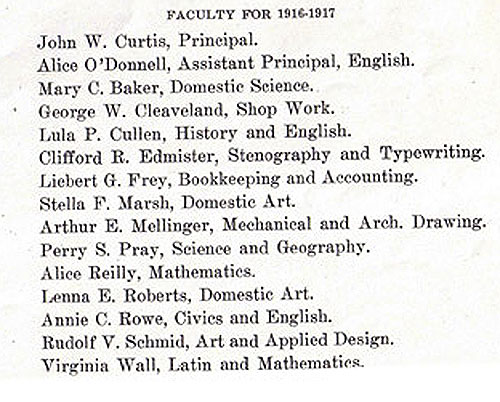 FACULTY FOR 1916-1917

John W. Curtis, Principal.
Alice O'Donnell, Assistant Principal, English.
Mary C. Baker, Domestic Science.
George W. Cleaveland, Shop Work.
Lula P. Cullen, History and English.
Clifford R. Edmister, Stenography and Typewriting.
Liebert G. Frey, Bookkeeping and Accounting.
Stella F. Marsh, Domestic Art.
Arthur E. Mellinger, Mechanical and Arch. Drawing.
Perry S. Pray, Science and Geography.
Alice Reilly, Mathematics.
Lenna E. Roberts, Domestic Art.
Annie C. Rowe, Civics and English.
Rudolf V. Schmid, Art and Applied Design.
Virginia Wall, Latin and Mathematics.